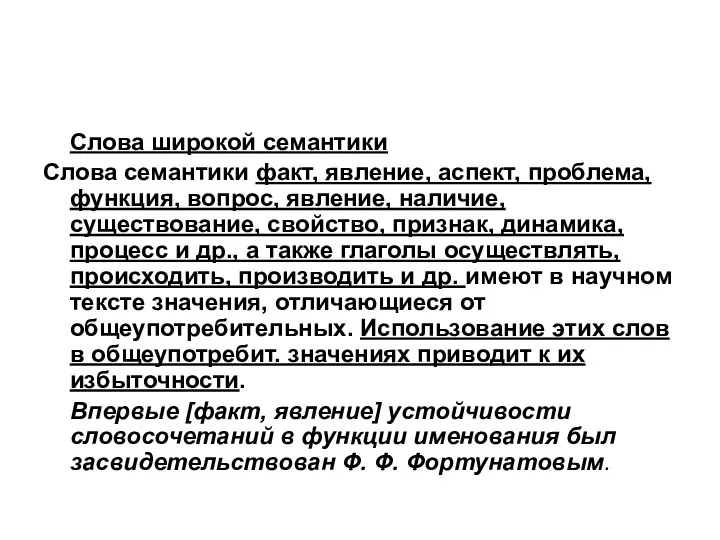 Слова широкой семантики

Слова семантики факт, явление, аспект, проблема, функция, вопрос, явление, наличие, существование, свойство, признак, динамика, процесс и др., а также глаголы осуществлять, происходить, производить и др. имеют в научном тексте значения, отличающиеся от общеупотребительных. Использование этих слов в общеупотребит. значениях приводит к их избыточности.

Впервые [факт, явление] устойчивости словосочетаний в функции именования был засвидетельствован Ф. Ф. Фортунатовым.